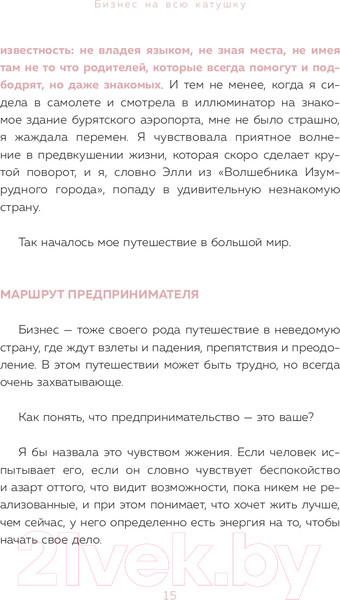 Бизнес на всю катушку

известность: не владея языком, не зная места, не имея там не то что родителей, которые всегда помогут и подбодрят, но даже знакомых. И тем не менее, когда я сидела в самолете и смотрела в иллюминатор на знакомое здание бурятского аэропорта, мне не было страшно, я жаждала перемен. Я чувствовала приятное волнение в предвкушении жизни, которая скоро сделает крутой поворот, и я, словно Элли из «Волшебника Изумрудного города», попаду в удивительную незнакомую страну.

Так началось мое путешествие в большой мир.

МАРШРУТ ПРЕДПРИНИМАТЕЛЯ

Бизнес — тоже своего рода путешествие в неведомую страну, где ждут взлеты и падения, препятствия и преодоление. В этом путешествии может быть трудно, но всегда очень захватывающе.

Как понять, что предпринимательство — это ваше?

Я бы назвала это чувством жжения. Если человек испытывает его, если он словно чувствует беспокойство и азарт оттого, что видит возможности, пока никем не реализованные, и при этом понимает, что хочет жить лучше, чем сейчас, у него определенно есть энергия на то, чтобы начать свое дело.

21vek.by

15